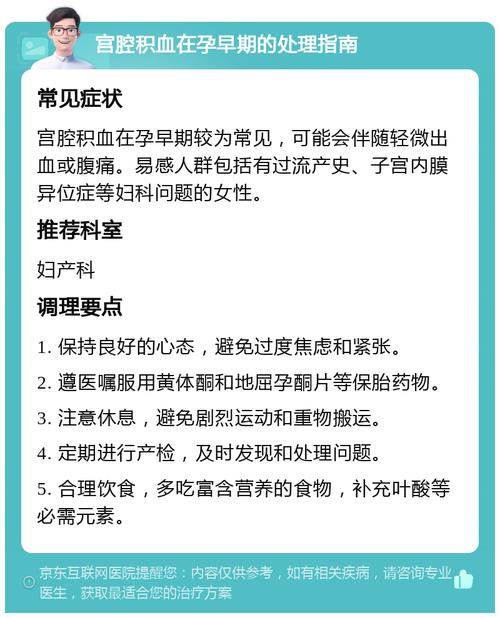 宫腔积血在孕早期的处理指南

常见症状

宫腔积血在孕早期较为常见，可能会伴随轻微出血或腹痛。易感人群包括有过流产史、子宫内膜异位症等妇科问题的女性。

推荐科室

妇产科

调理要点

1. 保持良好的心态，避免过度焦虑和紧张。

2. 遵医嘱服用黄体酮和地屈孕酮片等保胎药物。

3. 注意休息，避免剧烈运动和重物搬运。

4. 定期进行产检，及时发现和处理问题。

5. 合理饮食，多吃富含营养的食物，补充叶酸等必需元素。

京东互联网医院提醒您：内容仅供参考，如有相关疾病，请咨询专业医生，获取最适合您的治疗方案